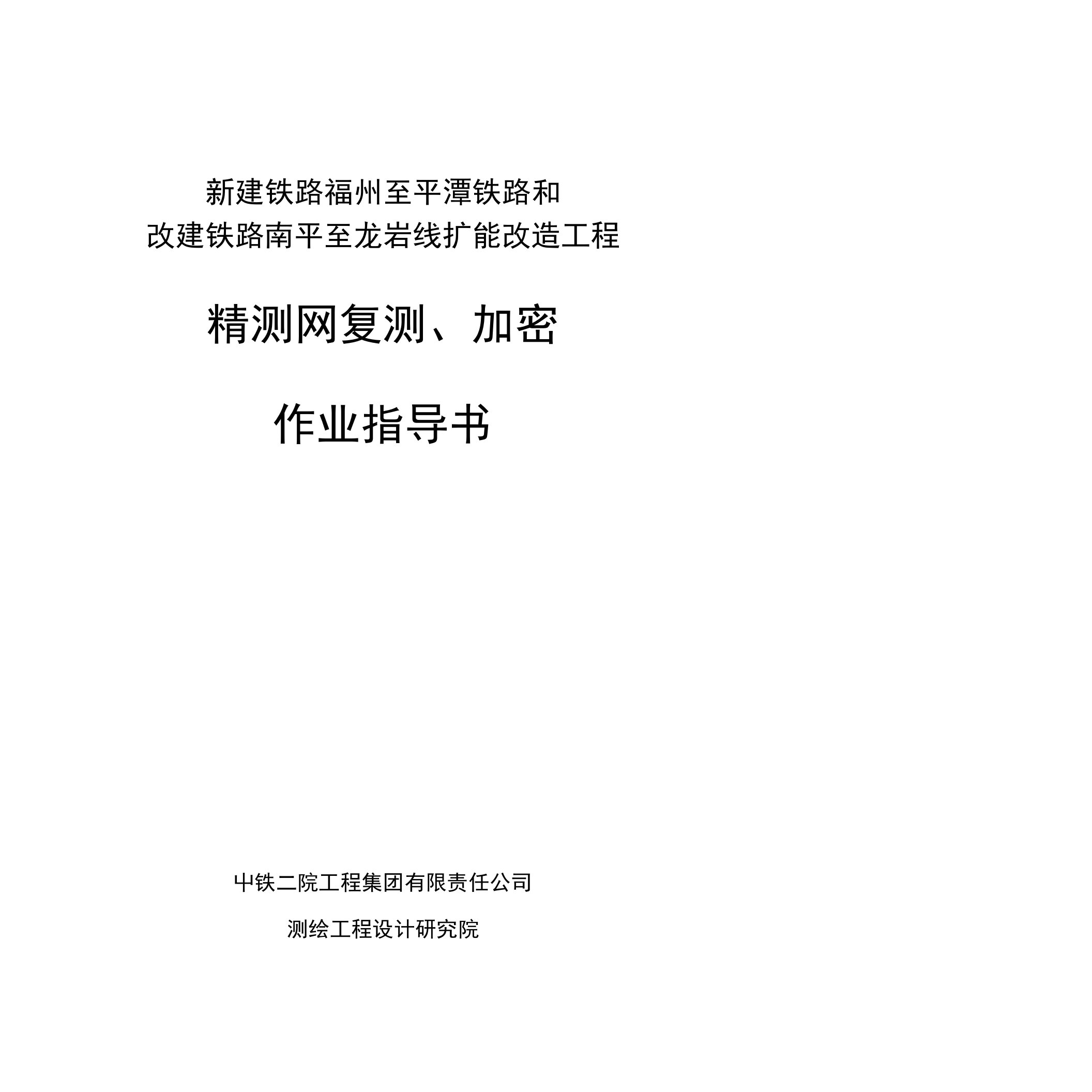 新建铁路福州至平潭铁路和
改建铁路南平至龙岩线扩能改造工程

精测网复测、加密

作业指导书

中铁二院工程集团有限责任公司

测绘工程设计研究院